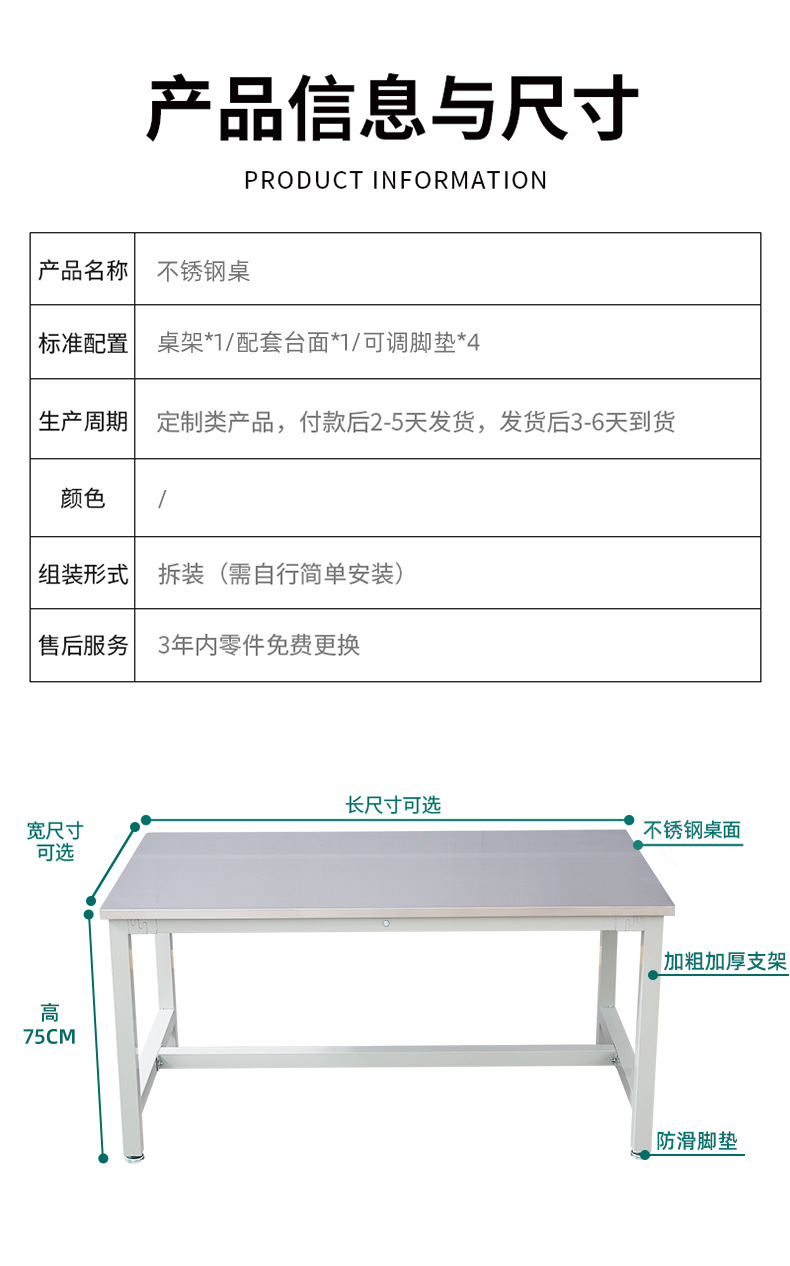 产品信息与尺寸

PRODUCT INFORMATION

| 产品名称 | 不锈钢桌 |
|---|---|
| 标准配置 | 桌架*1/配套台面*1/可调脚垫*4 |
| 生产周期 | 定制类产品，付款后2-5天发货，发货后3-6天到货 |
| 颜色 | / |
| 组装形式 | 拆装（需自行简单安装） |
| 售后服务 | 3年内零件免费更换 |

长尺寸可选

宽尺寸可选

不锈钢桌面

加粗加厚支架

高 75CM

防滑脚垫